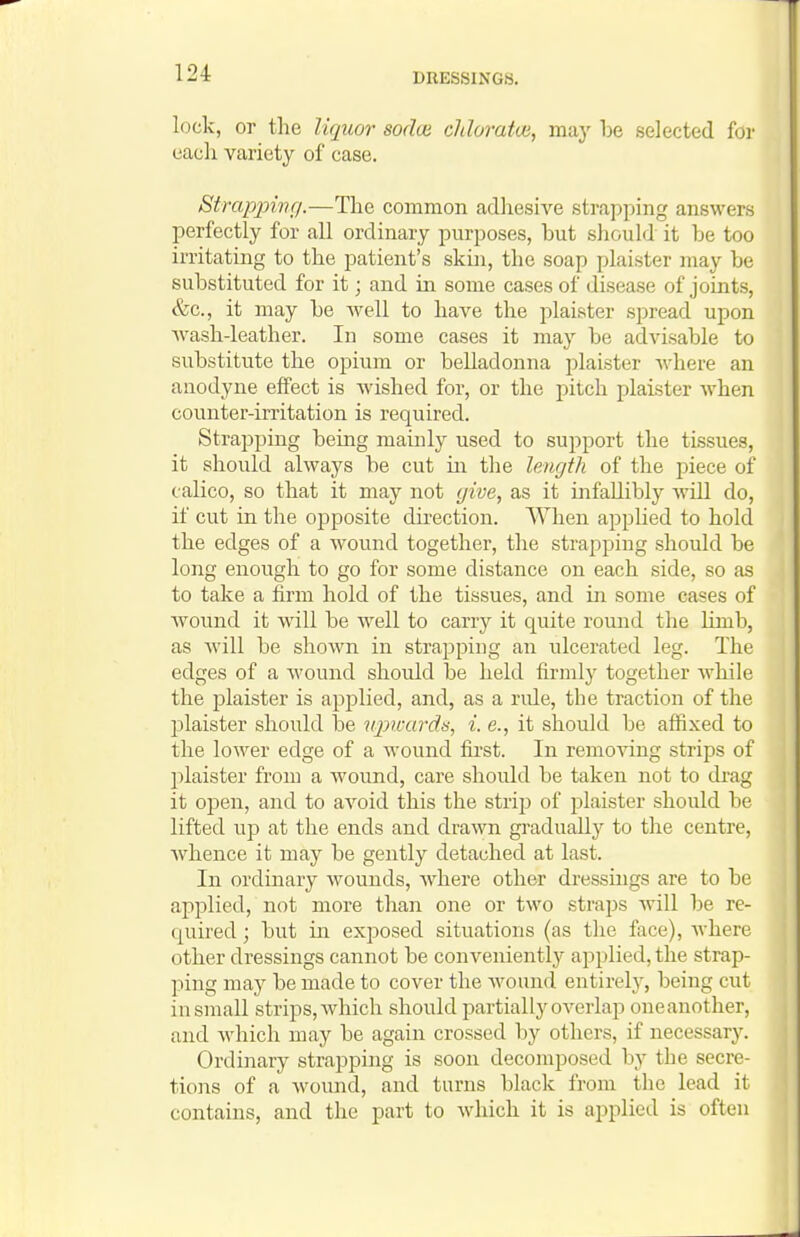 124 DRESSINGS.

lock, or the liquor sodæ chloratæ, may be selected for each variety of case.

Strapping.—The common adhesive strapping answers perfectly for all ordinary purposes, but should it be too irritating to the patient's skin, the soap plaister may be substituted for it; and in some cases of disease of joints, &c., it may be well to have the plaister spread upon wash-leather. In some cases it may be advisable to substitute the opium or belladonna plaister where an anodyne effect is wished for, or the pitch plaister when counter-irritation is required.

Strapping being mainly used to support the tissues, it should always be cut in the length of the piece of calico, so that it may not give, as it infallibly will do, if cut in the opposite direction. When applied to hold the edges of a wound together, the strapping should be long enough to go for some distance on each side, so as to take a firm hold of the tissues, and in some cases of wound it will be well to carry it quite round the limb, as will be shown in strapping an ulcerated leg. The edges of a wound should be held firmly together while the plaister is applied, and, as a rule, the traction of the plaister should be upwards, i. e., it should be affixed to the lower edge of a wound first. In removing strips of plaister from a wound, care should be taken not to drag it open, and to avoid this the strip of plaister should be lifted up at the ends and drawn gradually to the centre, whence it may be gently detached at last.

In ordinary wounds, where other dressings are to be applied, not more than one or two straps will be required; but in exposed situations (as the face), where other dressings cannot be conveniently applied, the strapping may be made to cover the wound entirely, being cut in small strips, which should partially overlap one another, and which may be again crossed by others, if necessary.

Ordinary strapping is soon decomposed by the secretions of a wound, and turns black from the lead it contains, and the part to which it is applied is often